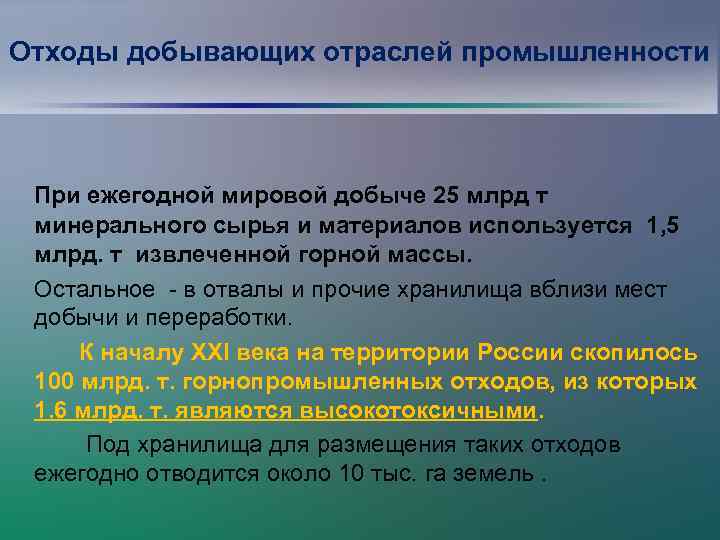 Отходы добывающих отраслей промышленности

При ежегодной мировой добыче 25 млрд т минерального сырья и материалов используется 1,5 млрд. т извлеченной горной массы.

Остальное - в отвалы и прочие хранилища вблизи мест добычи и переработки.

К началу XXI века на территории России скопилось 100 млрд. т. горнопромышленных отходов, из которых 1.6 млрд. т. являются высокотоксичными.

Под хранилища для размещения таких отходов ежегодно отводится около 10 тыс. га земель .